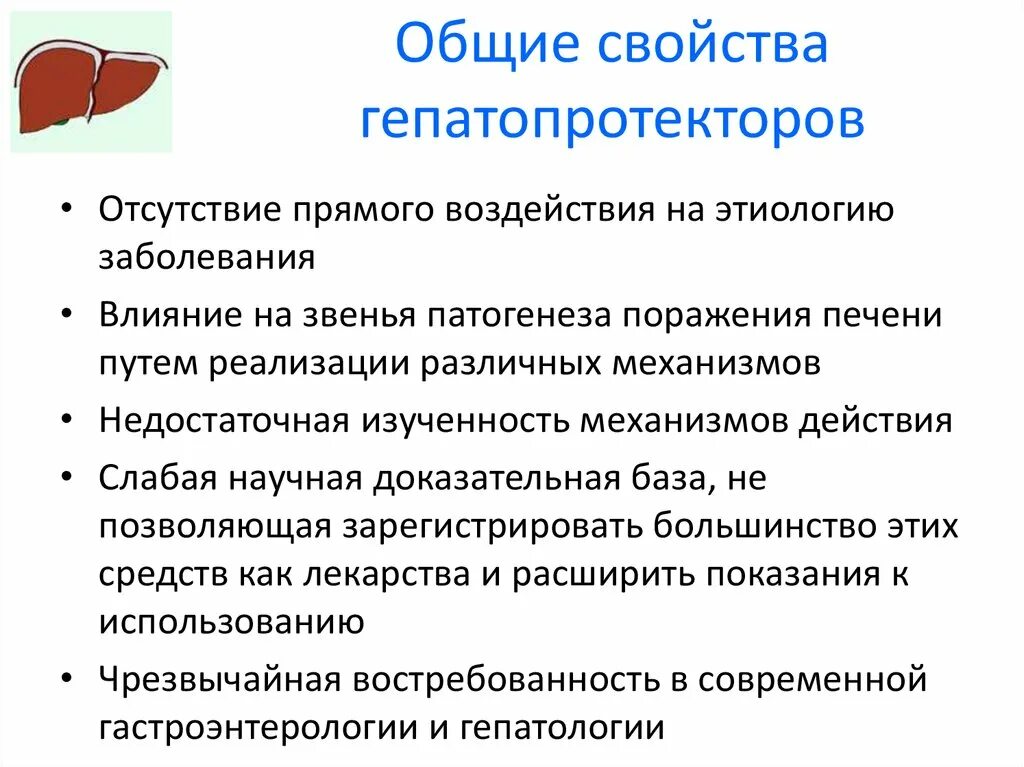 Общие свойства гепатопротекторов

• Отсутствие прямого воздействия на этиологию заболевания
• Влияние на звенья патогенеза поражения печени путем реализации различных механизмов
• Недостаточная изученность механизмов действия
• Слабая научная доказательная база, не позволяющая зарегистрировать большинство этих средств как лекарства и расширить показания к использованию
• Чрезвычайная востребованность в современной гастроэнтерологии и гепатологии